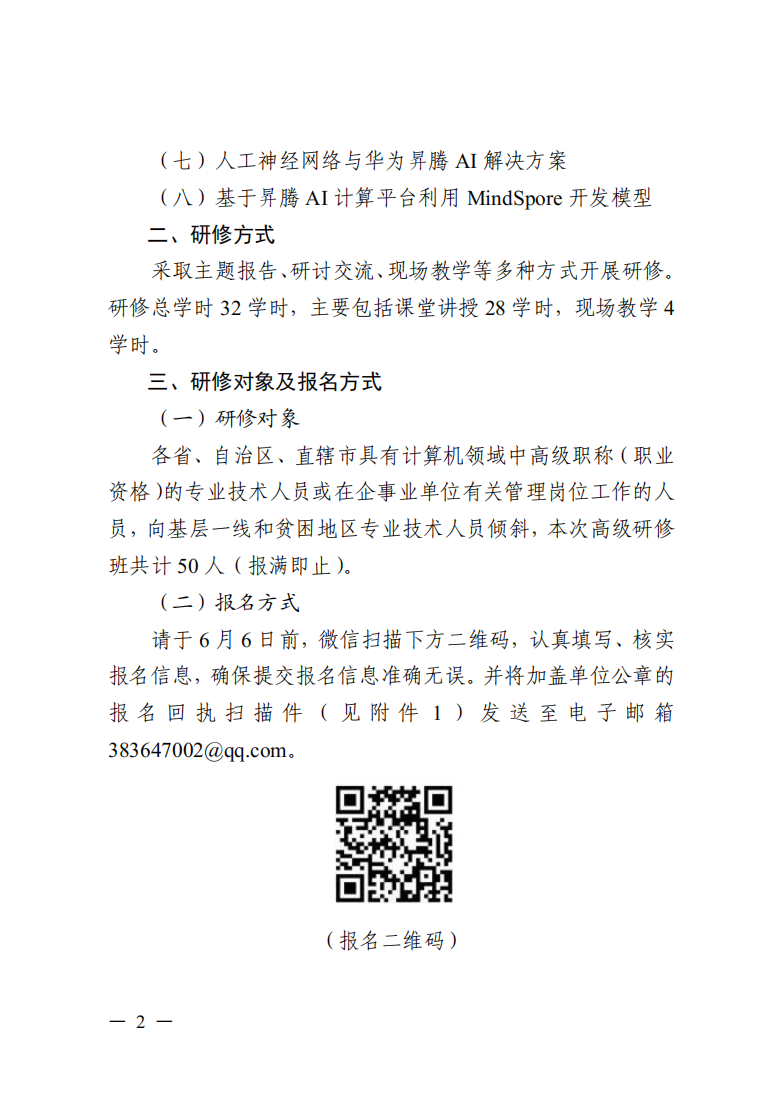 （七）人工神经网络与华为昇腾 AI 解决方案

（八）基于昇腾 AI 计算平台利用 MindSpore 开发模型

二、研修方式

采取主题报告、研讨交流、现场教学等多种方式开展研修。研修总学时 32 学时，主要包括课堂讲授 28 学时，现场教学 4 学时。

三、研修对象及报名方式

（一）研修对象

各省、自治区、直辖市具有计算机领域中高级职称（职业资格）的专业技术人员或在企事业单位有关管理岗位工作的人员，向基层一线和贫困地区专业技术人员倾斜，本次高级研修班共计 50 人（报满即止）。

（二）报名方式

请于 6 月 6 日前，微信扫描下方二维码，认真填写、核实报名信息，确保提交报名信息准确无误。并将加盖单位公章的报名回执扫描件（见附件 1）发送至电子邮箱 383647002@qq.com。

（报名二维码）

— 2 —